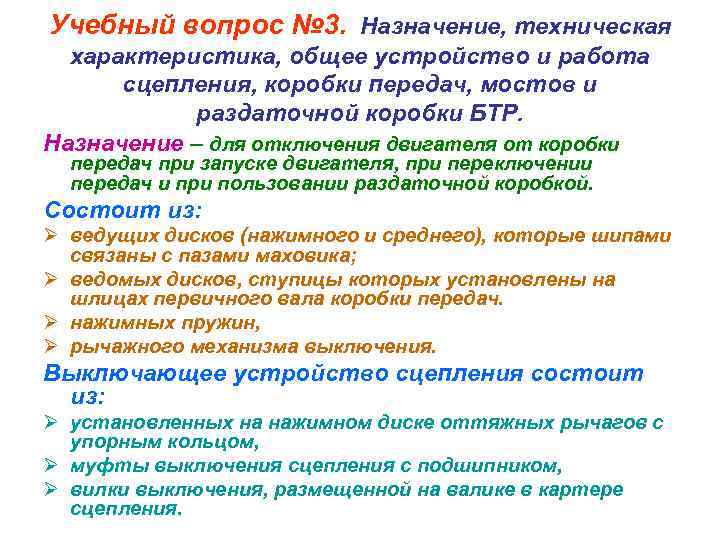 Учебный вопрос №3. Назначение, техническая характеристика, общее устройство и работа сцепления, коробки передач, мостов и раздаточной коробки БТР.

Назначение – для отключения двигателя от коробки передач при запуске двигателя, при переключении передач и при пользовании раздаточной коробкой.

Состоит из:

➢ ведущих дисков (нажимного и среднего), которые шипами связаны с пазами маховика;

➢ ведомых дисков, ступицы которых установлены на шлицах первичного вала коробки передач.

➢ нажимных пружин,

➢ рычажного механизма выключения.

Выключающее устройство сцепления состоит из:

➢ установленных на нажимном диске оттяжных рычагов с упорным кольцом,

➢ муфты выключения сцепления с подшипником,

➢ вилки выключения, размещенной на валике в картере сцепления.